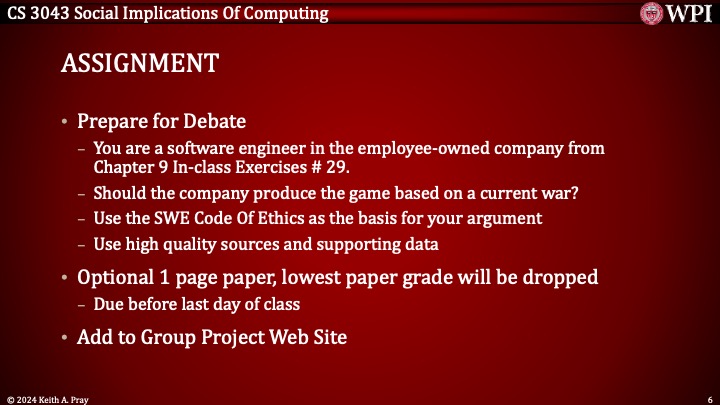 CS 3043 Social Implications Of Computing

WPI

ASSIGNMENT

• Prepare for Debate
- You are a software engineer in the employee-owned company from Chapter 9 In-class Exercises # 29.
- Should the company produce the game based on a current war?
- Use the SWE Code Of Ethics as the basis for your argument
- Use high quality sources and supporting data
• Optional 1 page paper, lowest paper grade will be dropped
- Due before last day of class
• Add to Group Project Web Site

© 2024 Keith A. Pray

6